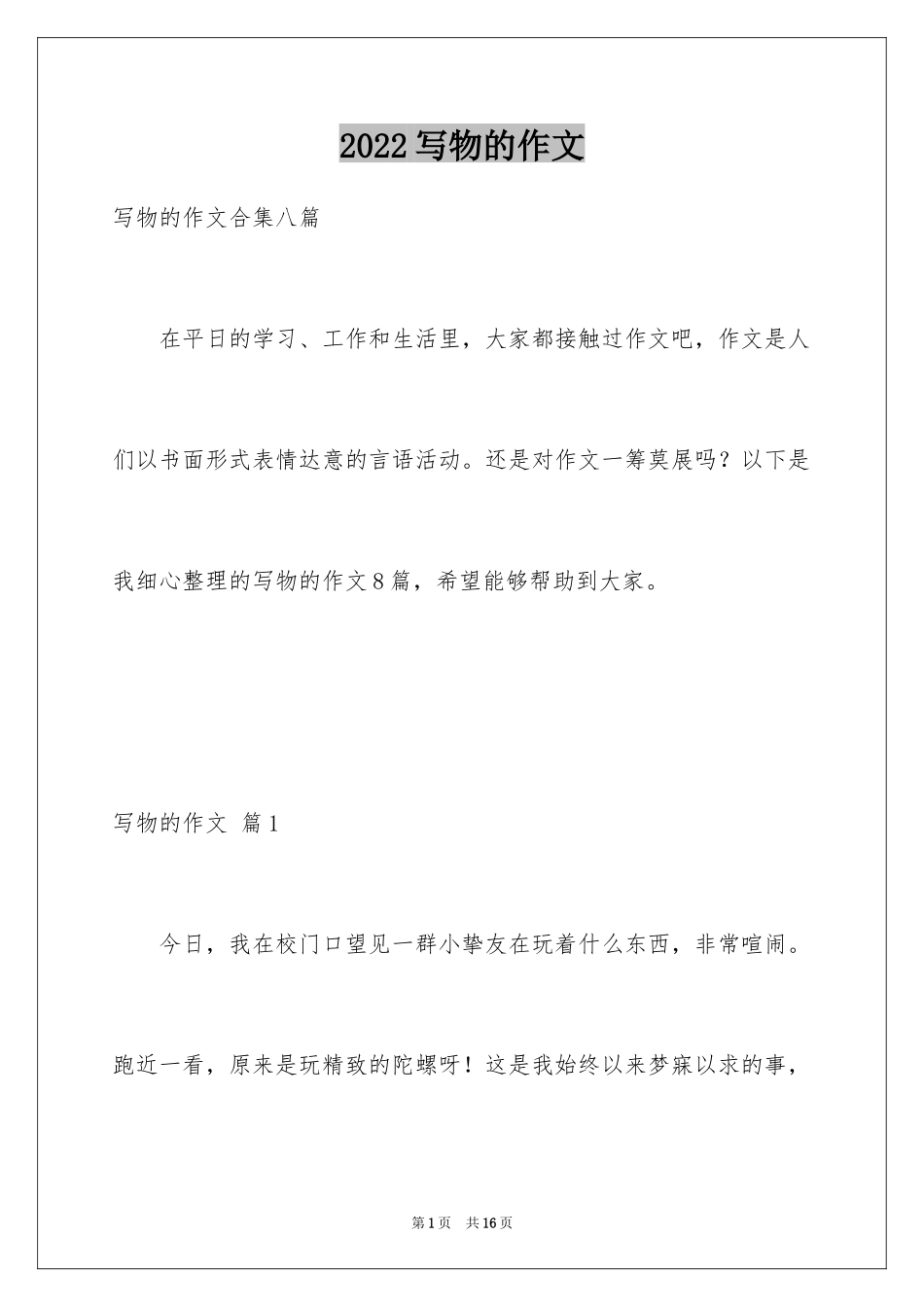 2022写物的作文

写物的作文合集八篇

在平日的学习、工作和生活里，大家都接触过作文吧，作文是人们以书面形式表情达意的言语活动。还是对作文一筹莫展吗？以下是我细心整理的写物的作文8篇，希望能够帮助到大家。

写物的作文 篇1

今日，我在校门口望见一群小挚友在玩着什么东西，非常喧闹。跑近一看，原来是玩精致的陀螺呀！这是我始终以来梦寐以求的事，

第1页 共16页